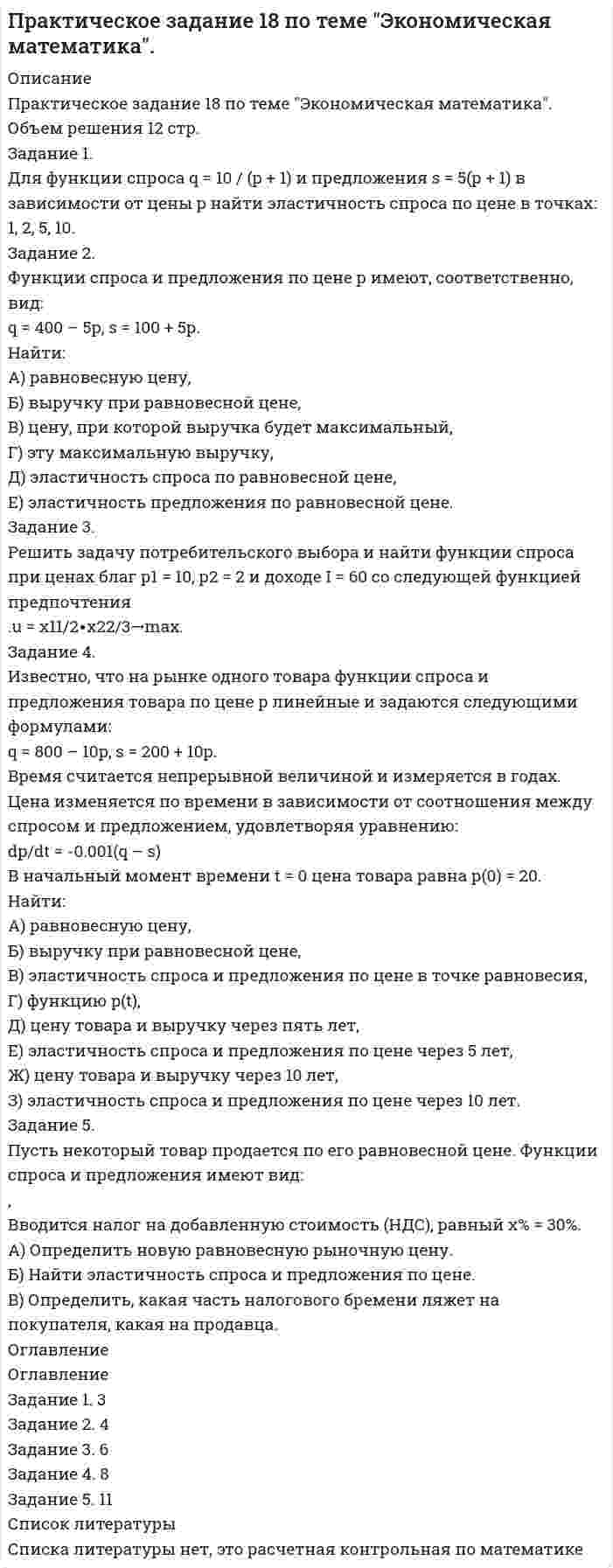 Практическое задание 18 по теме "Экономическая математика".

Описание
Практическое задание 18 по теме "Экономическая математика".
Объем решения 12 стр.
Задание 1.
Для функции спроса q = 10 / (p + 1) и предложения s = 5(p + 1) в зависимости от цены p найти эластичность спроса по цене в точках: 1, 2, 5, 10.
Задание 2.
Функции спроса и предложения по цене p имеют, соответственно, вид:
q = 400 – 5p, s = 100 + 5p.
Найти:
А) равновесную цену,
Б) выручку при равновесной цене,
В) цену, при которой выручка будет максимальный,
Г) эту максимальную выручку,
Д) эластичность спроса по равновесной цене,
Е) эластичность предложения по равновесной цене.
Задание 3.
Решить задачу потребительского выбора и найти функции спроса при ценах благ p1 = 10, p2 = 2 и доходе I = 60 со следующей функцией предпочтения
.u = x11/2•x22/3→max.
Задание 4.
Известно, что на рынке одного товара функции спроса и предложения товара по цене p линейные и задаются следующими формулами:
q = 800 – 10p, s = 200 + 10p.
Время считается непрерывной величиной и измеряется в годах. Цена изменяется по времени в зависимости от соотношения между спросом и предложением, удовлетворяя уравнению:
dp/dt = -0.001(q – s)
В начальный момент времени t = 0 цена товара равна p(0) = 20.
Найти:
А) равновесную цену,
Б) выручку при равновесной цене,
В) эластичность спроса и предложения по цене в точке равновесия,
Г) функцию p(t),
Д) цену товара и выручку через пять лет,
Е) эластичность спроса и предложения по цене через 5 лет,
Ж) цену товара и выручку через 10 лет,
З) эластичность спроса и предложения по цене через 10 лет.
Задание 5.
Пусть некоторый товар продается по его равновесной цене. Функции спроса и предложения имеют вид:
,
Вводится налог на добавленную стоимость (НДС), равный x% = 30%.
А) Определить новую равновесную рыночную цену.
Б) Найти эластичность спроса и предложения по цене.
В) Определить, какая часть налогового бремени ляжет на покупателя, какая на продавца.
Оглавление
Оглавление
Задание 1. 3
Задание 2. 4
Задание 3. 6
Задание 4. 8
Задание 5. 11
Список литературы
Списка литературы нет, это расчетная контрольная по математике